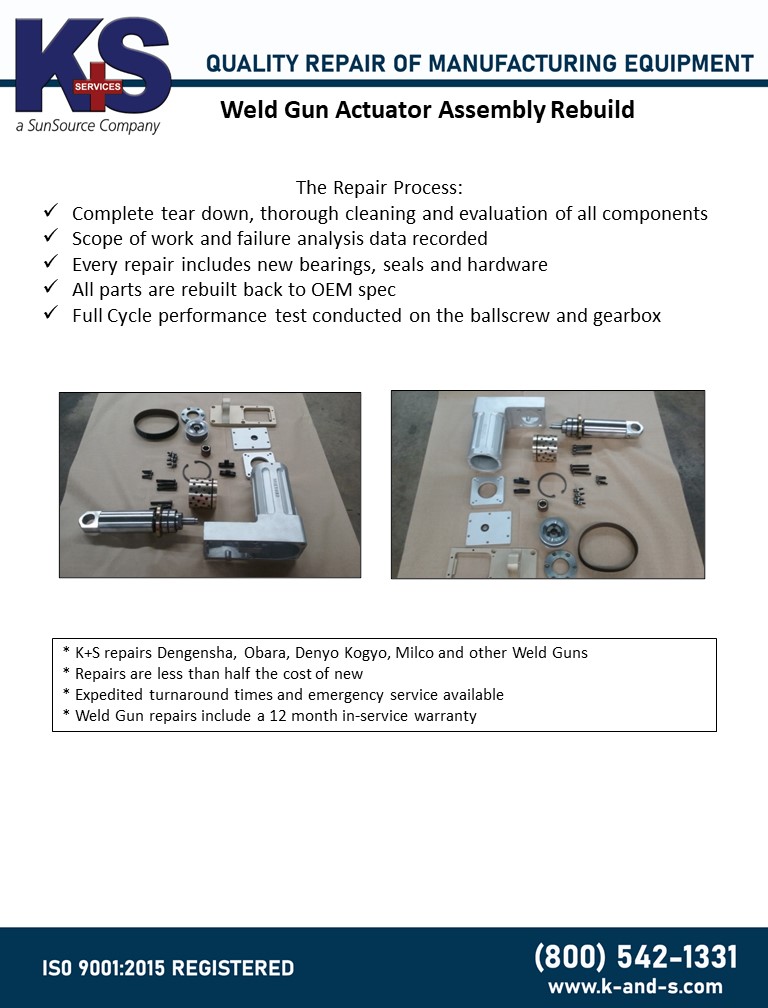 K+S
SERVICES
a SunSource Company

QUALITY REPAIR OF MANUFACTURING EQUIPMENT

Weld Gun Actuator Assembly Rebuild

The Repair Process:
✓ Complete tear down, thorough cleaning and evaluation of all components
✓ Scope of work and failure analysis data recorded
✓ Every repair includes new bearings, seals and hardware
✓ All parts are rebuilt back to OEM spec
✓ Full Cycle performance test conducted on the ballscrew and gearbox

* K+S repairs Dengensha, Obara, Denyo Kogyo, Milco and other Weld Guns
* Repairs are less than half the cost of new
* Expedited turnaround times and emergency service available
* Weld Gun repairs include a 12 month in-service warranty

ISO 9001:2015 REGISTERED

(800) 542-1331
www.k-and-s.com